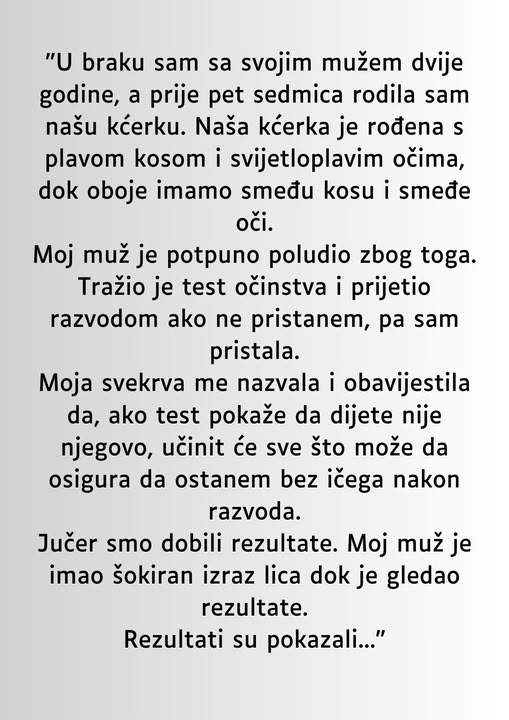 ”U braku sam sa svojim mužem dvije godine, a prije pet sedmica rodila sam našu kćerku. Naša kćerka je rođena s plavom kosom i svijetloplavim očima, dok oboje imamo smeđu kosu i smeđe oči.
Moj muž je potpuno poludio zbog toga. Tražio je test očinstva i prijetio razvodom ako ne pristanem, pa sam pristala.
Moja svekrva me nazvala i obavijestila da, ako test pokaže da dijete nije njegovo, učinit će sve što može da osigura da ostanem bez ičega nakon razvoda.
Jučer smo dobili rezultate. Moj muž je imao šokiran izraz lica dok je gledao rezultate.
Rezultati su pokazali...”